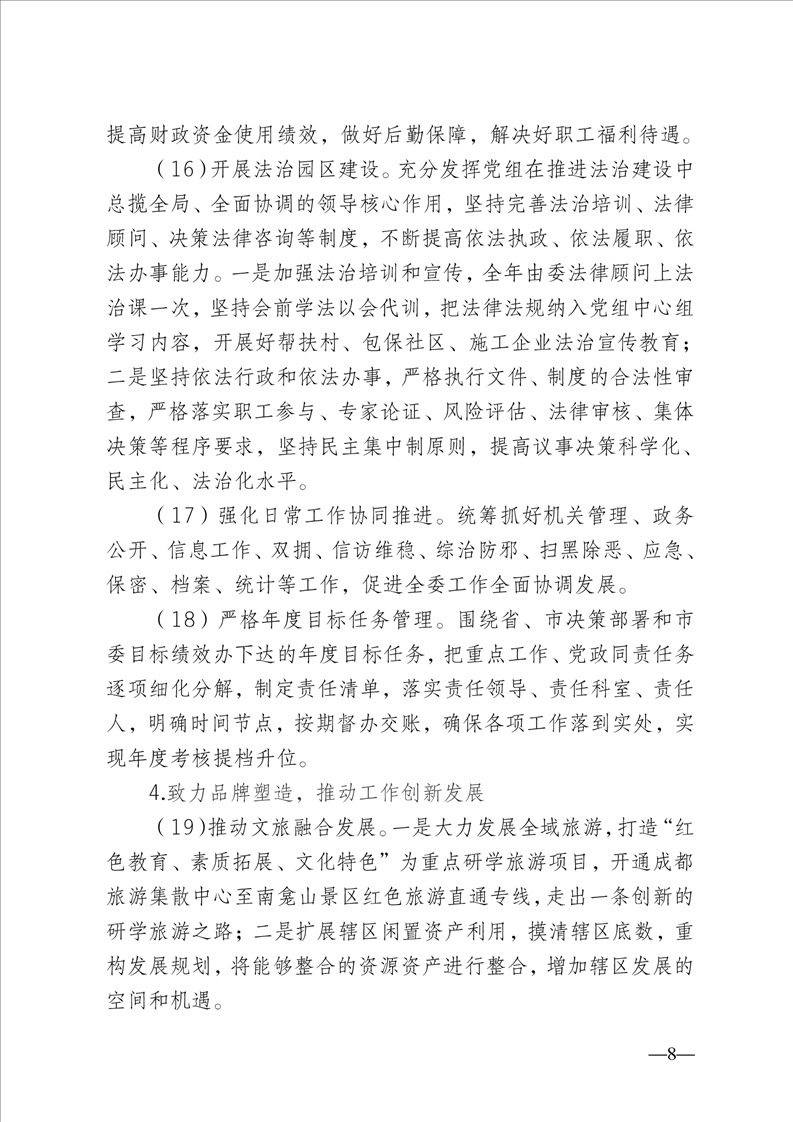 提高财政资金使用绩效，做好后勤保障，解决好职工福利待遇。

（16）开展法治园区建设。充分发挥党组在推进法治建设中总揽全局、全面协调的领导核心作用，坚持完善法治培训、法律顾问、决策法律咨询等制度，不断提高依法执政、依法履职、依法办事能力。一是加强法治培训和宣传，全年由委法律顾问上法治课一次，坚持会前学法以会代训，把法律法规纳入党组中心组学习内容，开展好帮扶村、包保社区、施工企业法治宣传教育；二是坚持依法行政和依法办事，严格执行文件、制度的合法性审查，严格落实职工参与、专家论证、风险评估、法律审核、集体决策等程序要求，坚持民主集中制原则，提高议事决策科学化、民主化、法治化水平。

（17）强化日常工作协同推进。统筹抓好机关管理、政务公开、信息工作、双拥、信访维稳、综治防邪、扫黑除恶、应急、保密、档案、统计等工作，促进全委工作全面协调发展。

（18）严格年度目标任务管理。围绕省、市决策部署和市委目标绩效办下达的年度目标任务，把重点工作、党政同责任务逐项细化分解，制定责任清单，落实责任领导、责任科室、责任人，明确时间节点，按期督办交账，确保各项工作落到实处，实现年度考核提档升位。

4.致力品牌塑造，推动工作创新发展

（19）推动文旅融合发展。一是大力发展全域旅游，打造“红色教育、素质拓展、文化特色”为重点研学旅游项目，开通成都旅游集散中心至南龛山景区红色旅游直通专线，走出一条创新的研学旅游之路；二是扩展辖区闲置资产利用，摸清辖区底数，重构发展规划，将能够整合的资源资产进行整合，增加辖区发展的空间和机遇。

—8—